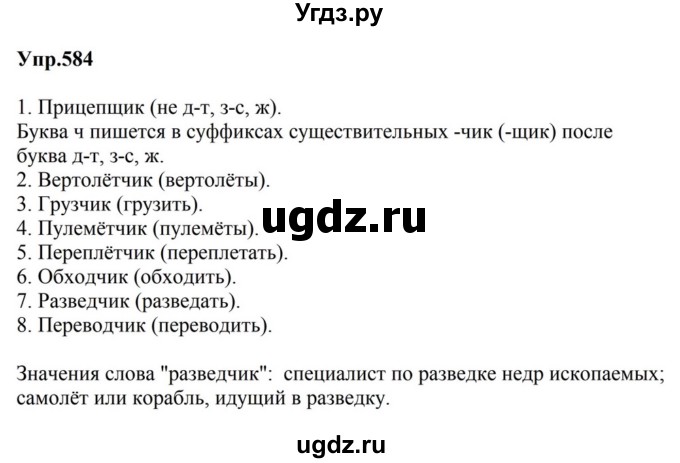 Угдз.ру

Упр.584

1. Прицепщик (не д-т, з-с, ж).
Буква ч пишется в суффиксах существительных -чик (-щик) после буква д-т, з-с, ж.
2. Вертолётчик (вертолёты).
3. Грузчик (грузить).
4. Пулемётчик (пулемёты).
5. Переплётчик (переплетать).
6. Обходчик (обходить).
7. Разведчик (разведать).
8. Переводчик (переводить).

ugdz.ru

Значения слова "разведчик": специалист по разведке недр ископаемых; самолёт или корабль, идущий в разведку.

ugdz.ru